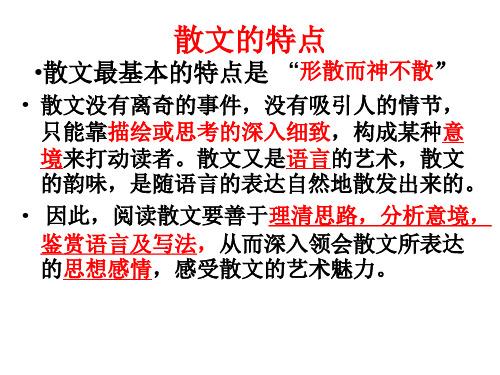 散文的特点

•散文最基本的特点是 “形散而神不散”

• 散文没有离奇的事件，没有吸引人的情节，只能靠描绘或思考的深入细致，构成某种意境来打动读者。散文又是语言的艺术，散文的韵味，是随语言的表达自然地散发出来的。

• 因此，阅读散文要善于理清思路，分析意境，鉴赏语言及写法，从而深入领会散文所表达的思想感情，感受散文的艺术魅力。